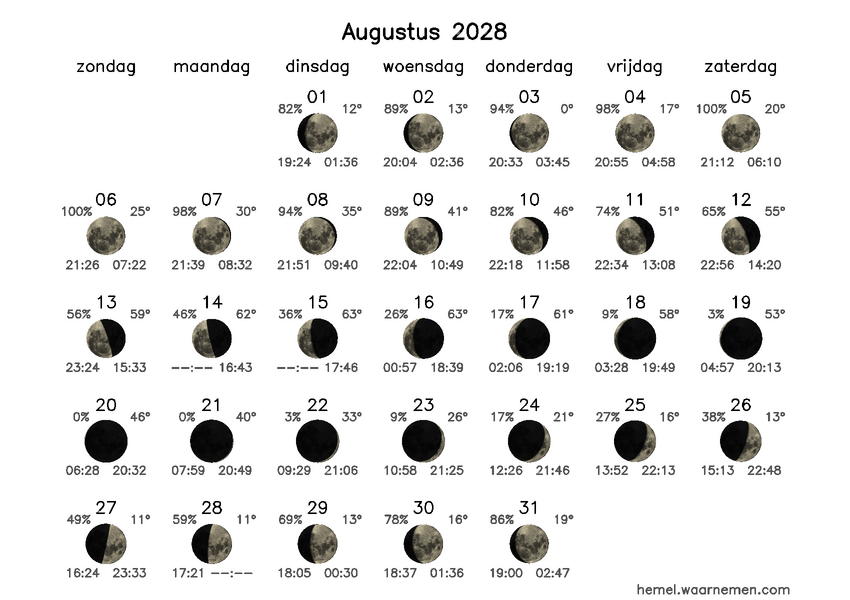 Augustus 2028

| zondag | maandag | dinsdag | woensdag | donderdag | vrijdag | zaterdag |
|---|---|---|---|---|---|---|
| | | 01 82% 12° 19:24 01:36 | 02 89% 13° 20:04 02:36 | 03 94% 0° 20:33 03:45 | 04 98% 17° 20:55 04:58 | 05 100% 20° 21:12 06:10 |
| 06 100% 25° 21:26 07:22 | 07 98% 30° 21:39 08:32 | 08 94% 35° 21:51 09:40 | 09 89% 41° 22:04 10:49 | 10 82% 46° 22:18 11:58 | 11 74% 51° 22:34 13:08 | 12 65% 55° 22:56 14:20 |
| 13 56% 59° 23:24 15:33 | 14 46% 62° --:-- 16:43 | 15 36% 63° --:-- 17:46 | 16 26% 63° 00:57 18:39 | 17 17% 61° 02:06 19:19 | 18 9% 58° 03:28 19:49 | 19 3% 53° 04:57 20:13 |
| 20 0% 46° 06:28 20:32 | 21 0% 40° 07:59 20:49 | 22 3% 33° 09:29 21:06 | 23 9% 26° 10:58 21:25 | 24 17% 21° 12:26 21:46 | 25 27% 16° 13:52 22:13 | 26 38% 13° 15:13 22:48 |
| 27 49% 11° 16:24 23:33 | 28 59% 11° 17:21 --:-- | 29 69% 13° 18:05 00:30 | 30 78% 16° 18:37 01:36 | 31 86% 19° 19:00 02:47 | | |

hemel.waarnemen.com